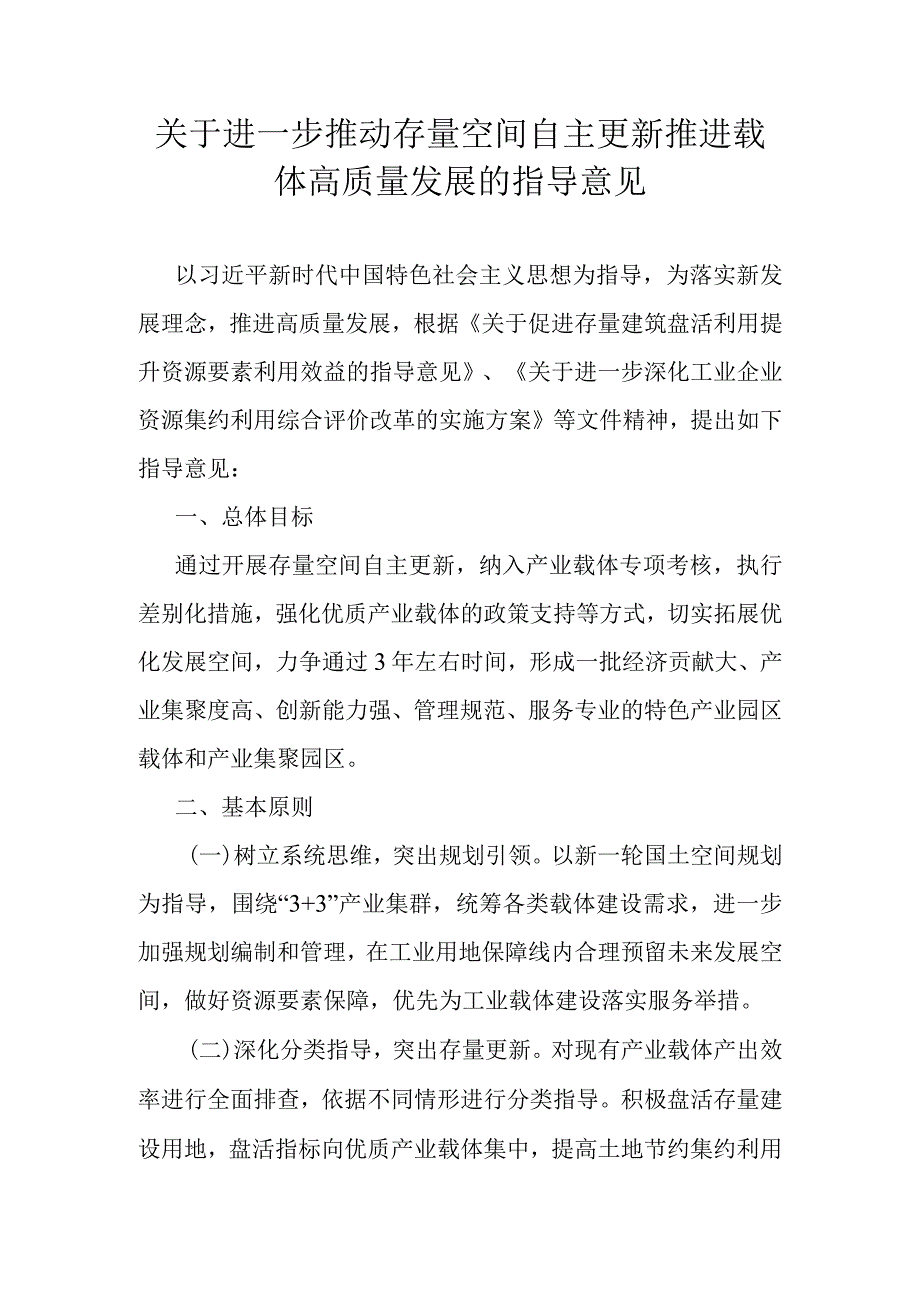 关于进一步推动存量空间自主更新推进载体高质量发展的指导意见

以习近平新时代中国特色社会主义思想为指导，为落实新发展理念，推进高质量发展，根据《关于促进存量建筑盘活利用提升资源要素利用效益的指导意见》、《关于进一步深化工业企业资源集约利用综合评价改革的实施方案》等文件精神，提出如下指导意见：

一、总体目标

通过开展存量空间自主更新，纳入产业载体专项考核，执行差别化措施，强化优质产业载体的政策支持等方式，切实拓展优化发展空间，力争通过3年左右时间，形成一批经济贡献大、产业集聚度高、创新能力强、管理规范、服务专业的特色产业园区载体和产业集聚园区。

二、基本原则

（一）树立系统思维，突出规划引领。以新一轮国土空间规划为指导，围绕“3+3”产业集群，统筹各类载体建设需求，进一步加强规划编制和管理，在工业用地保障线内合理预留未来发展空间，做好资源要素保障，优先为工业载体建设落实服务举措。

（二）深化分类指导，突出存量更新。对现有产业载体产出效率进行全面排查，依据不同情形进行分类指导。积极盘活存量建设用地，盘活指标向优质产业载体集中，提高土地节约集约利用